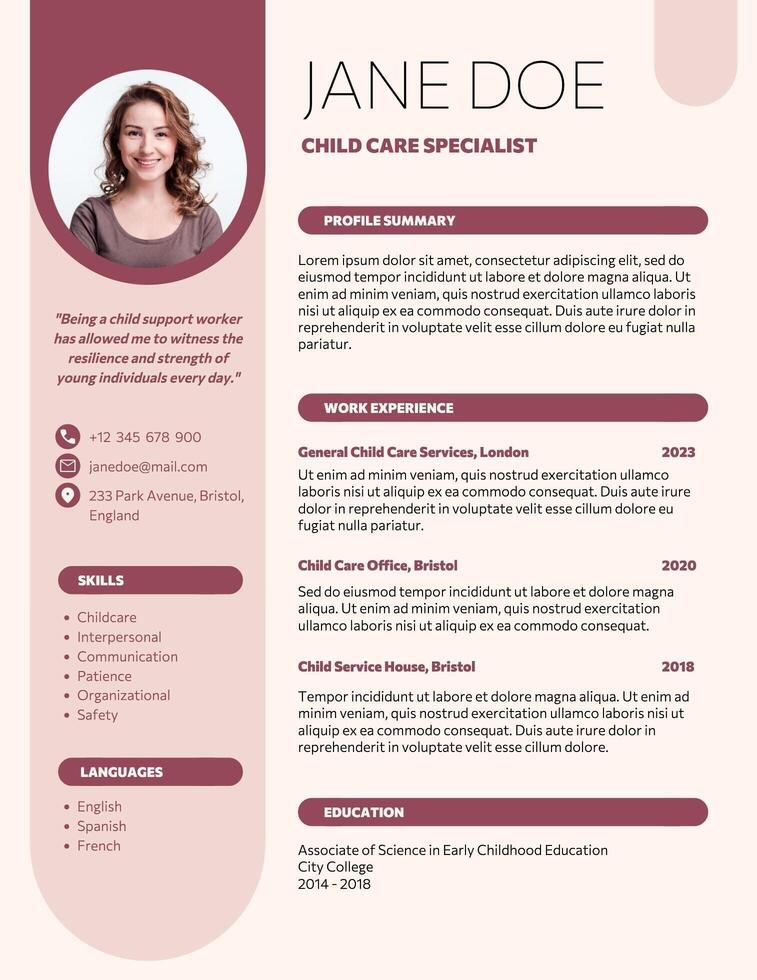 "Being a child support worker has allowed me to witness the resilience and strength of young individuals every day."

+12 345 678 900
janedoe@mail.com
233 Park Avenue, Bristol, England

SKILLS

- Childcare
- Interpersonal
- Communication
- Patience
- Organizational
- Safety

LANGUAGES

- English
- Spanish
- French

JANE DOE

CHILD CARE SPECIALIST

PROFILE SUMMARY

Lorem ipsum dolor sit amet, consectetur adipiscing elit, sed do eiusmod tempor incididunt ut labore et dolore magna aliqua. Ut enim ad minim veniam, quis nostrud exercitation ullamco laboris nisi ut aliquip ex ea commodo consequat. Duis aute irure dolor in reprehenderit in voluptate velit esse cillum dolore eu fugiat nulla pariatur.

WORK EXPERIENCE

General Child Care Services, London 2023

Ut enim ad minim veniam, quis nostrud exercitation ullamco laboris nisi ut aliquip ex ea commodo consequat. Duis aute irure dolor in reprehenderit in voluptate velit esse cillum dolore eu fugiat nulla pariatur.

Child Care Office, Bristol 2020

Sed do eiusmod tempor incididunt ut labore et dolore magna aliqua. Ut enim ad minim veniam, quis nostrud exercitation ullamco laboris nisi ut aliquip ex ea commodo consequat.

Child Service House, Bristol 2018

Tempor incididunt ut labore et dolore magna aliqua. Ut enim ad minim veniam, quis nostrud exercitation ullamco laboris nisi ut aliquip ex ea commodo consequat. Duis aute irure dolor in reprehenderit in voluptate velit esse cillum dolore.

EDUCATION

Associate of Science in Early Childhood Education
City College
2014 - 2018